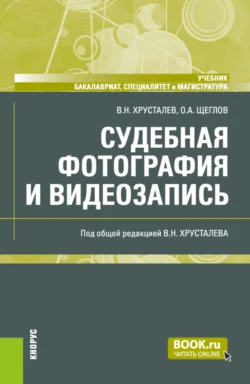 УЧЕБНИК
БАКАЛАВРИАТ, СПЕЦИАЛИТЕТ и МАГИСТРАТУРА

В.Н. ХРУСТАЛЕВ, О.А. ЩЕГЛОВ

СУДЕБНАЯ ФОТОГРАФИЯ И ВИДЕОЗАПИСЬ

Под общей редакцией В.Н. ХРУСТАЛЕВА

КНОРУС

BOOK.ru
ЧИТАТЬ ONLINE